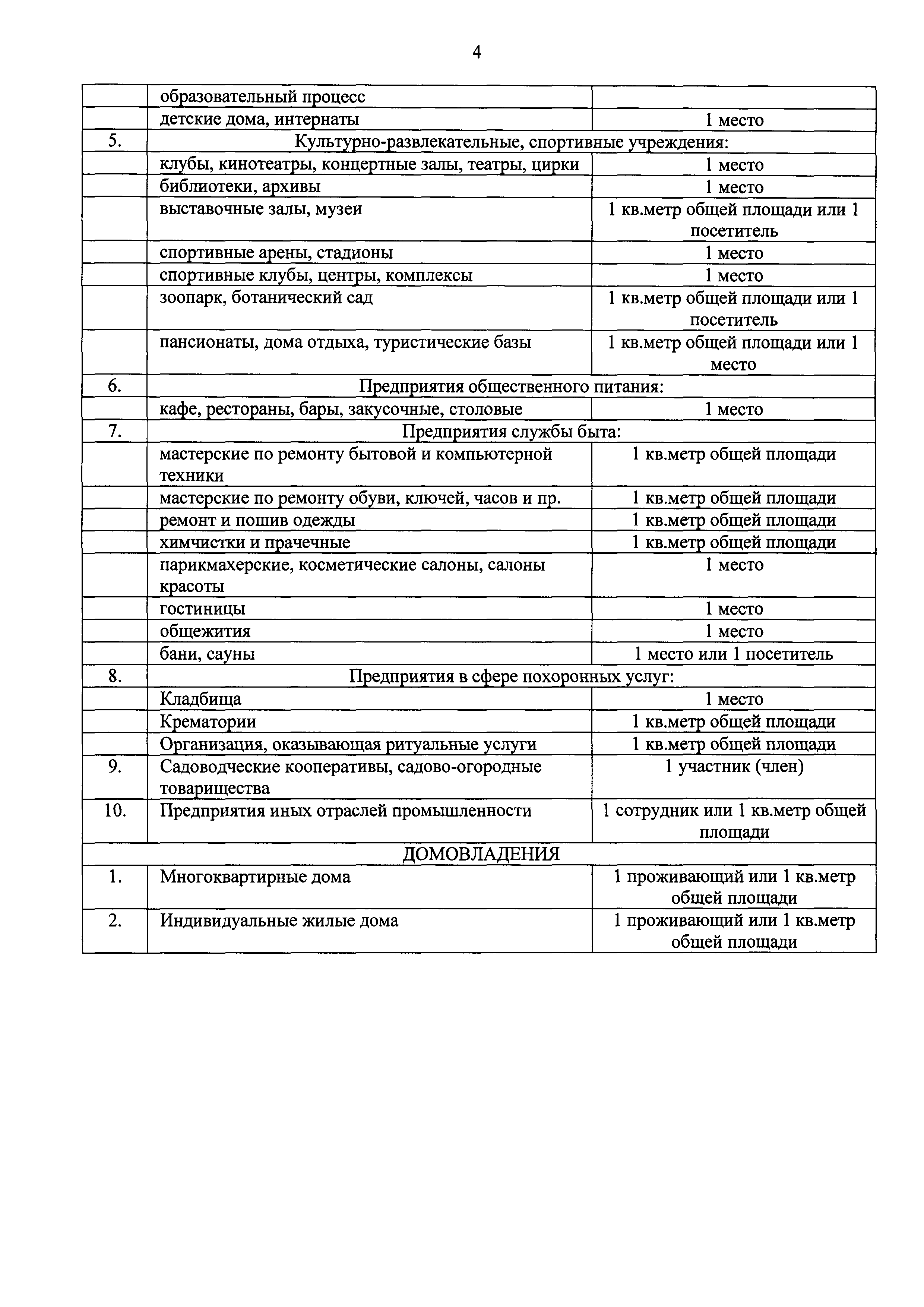 4

|  |  |  |
|---|---|---|
|  | образовательный процесс |  |
|  | детские дома, интернаты | 1 место |
| 5. | Культурно-развлекательные, спортивные учреждения: |  |
|  | клубы, кинотеатры, концертные залы, театры, цирки | 1 место |
|  | библиотеки, архивы | 1 место |
|  | выставочные залы, музеи | 1 кв.метр общей площади или 1 посетитель |
|  | спортивные арены, стадионы | 1 место |
|  | спортивные клубы, центры, комплексы | 1 место |
|  | зоопарк, ботанический сад | 1 кв.метр общей площади или 1 посетитель |
|  | пансионаты, дома отдыха, туристические базы | 1 кв.метр общей площади или 1 место |
| 6. | Предприятия общественного питания: |  |
|  | кафе, рестораны, бары, закусочные, столовые | 1 место |
| 7. | Предприятия службы быта: |  |
|  | мастерские по ремонту бытовой и компьютерной техники | 1 кв.метр общей площади |
|  | мастерские по ремонту обуви, ключей, часов и пр. | 1 кв.метр общей площади |
|  | ремонт и пошив одежды | 1 кв.метр общей площади |
|  | химчистки и прачечные | 1 кв.метр общей площади |
|  | парикмахерские, косметические салоны, салоны красоты | 1 место |
|  | гостиницы | 1 место |
|  | общежития | 1 место |
|  | бани, сауны | 1 место или 1 посетитель |
| 8. | Предприятия в сфере похоронных услуг: |  |
|  | Кладбища | 1 место |
|  | Крематории | 1 кв.метр общей площади |
|  | Организация, оказывающая ритуальные услуги | 1 кв.метр общей площади |
| 9. | Садоводческие кооперативы, садово-огородные товарищества | 1 участник (член) |
| 10. | Предприятия иных отраслей промышленности | 1 сотрудник или 1 кв.метр общей площади |
| ДОМОВЛАДЕНИЯ |  |  |
| 1. | Многоквартирные дома | 1 проживающий или 1 кв.метр общей площади |
| 2. | Индивидуальные жилые дома | 1 проживающий или 1 кв.метр общей площади |